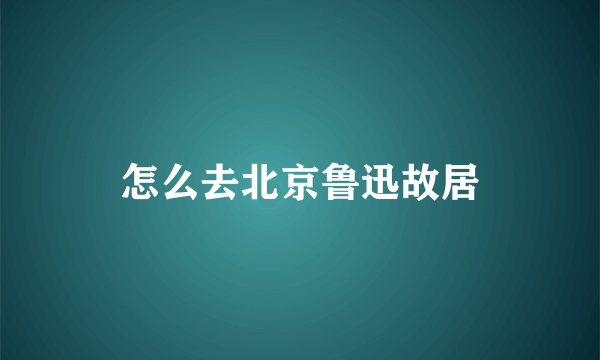 怎么去北京鲁迅故居